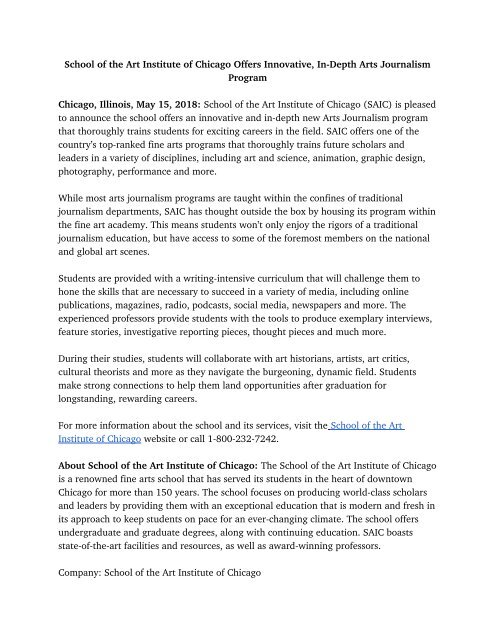 School of the Art Institute of Chicago Offers Innovative, In-Depth Arts Journalism Program

Chicago, Illinois, May 15, 2018: School of the Art Institute of Chicago (SAIC) is pleased to announce the school offers an innovative and in-depth new Arts Journalism program that thoroughly trains students for exciting careers in the field. SAIC offers one of the country's top-ranked fine arts programs that thoroughly trains future scholars and leaders in a variety of disciplines, including art and science, animation, graphic design, photography, performance and more.

While most arts journalism programs are taught within the confines of traditional journalism departments, SAIC has thought outside the box by housing its program within the fine art academy. This means students won't only enjoy the rigors of a traditional journalism education, but have access to some of the foremost members on the national and global art scenes.

Students are provided with a writing-intensive curriculum that will challenge them to hone the skills that are necessary to succeed in a variety of media, including online publications, magazines, radio, podcasts, social media, newspapers and more. The experienced professors provide students with the tools to produce exemplary interviews, feature stories, investigative reporting pieces, thought pieces and much more.

During their studies, students will collaborate with art historians, artists, art critics, cultural theorists and more as they navigate the burgeoning, dynamic field. Students make strong connections to help them land opportunities after graduation for longstanding, rewarding careers.

For more information about the school and its services, visit the School of the Art Institute of Chicago website or call 1-800-232-7242.

About School of the Art Institute of Chicago: The School of the Art Institute of Chicago is a renowned fine arts school that has served its students in the heart of downtown Chicago for more than 150 years. The school focuses on producing world-class scholars and leaders by providing them with an exceptional education that is modern and fresh in its approach to keep students on pace for an ever-changing climate. The school offers undergraduate and graduate degrees, along with continuing education. SAIC boasts state-of-the-art facilities and resources, as well as award-winning professors.

Company: School of the Art Institute of Chicago